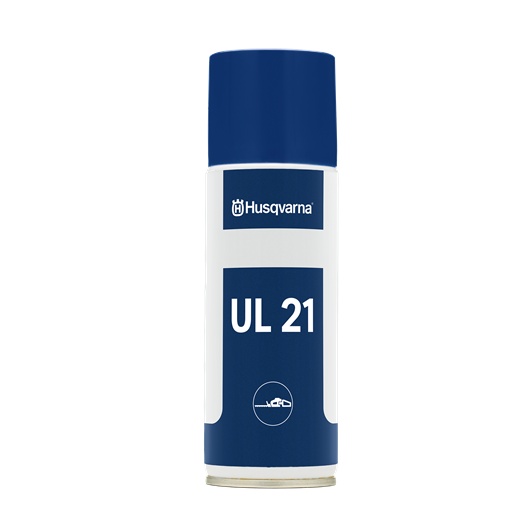 Husqvarna

UL 21